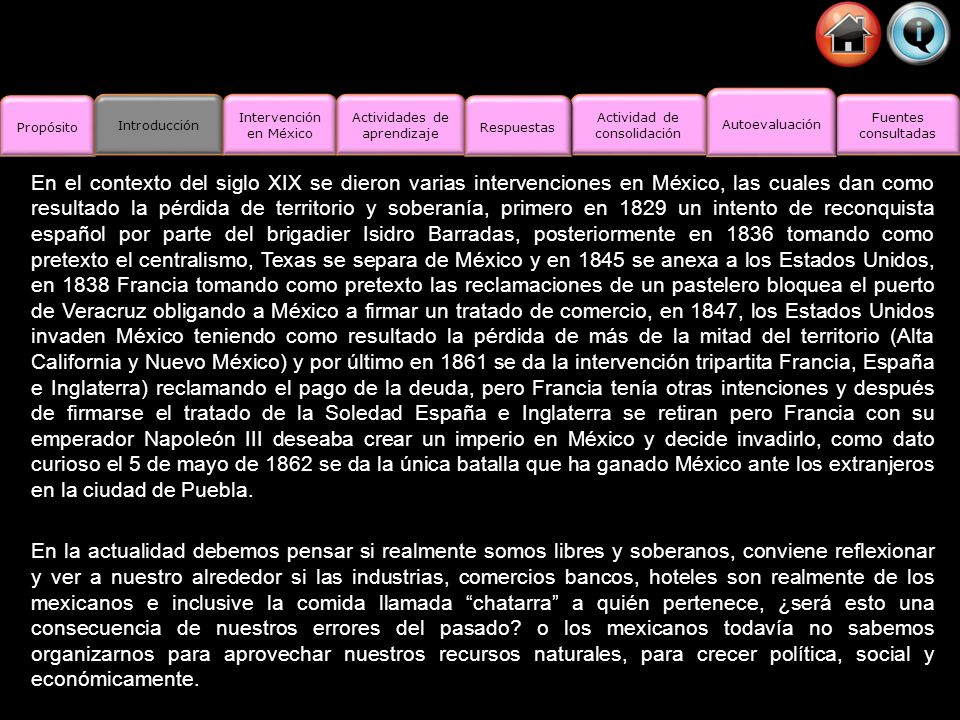 Propósito
Introducción
Intervención en México
Actividades de aprendizaje
Respuestas
Actividad de consolidación
Autoevaluación
Fuentes consultadas

En el contexto del siglo XIX se dieron varias intervenciones en México, las cuales dan como resultado la pérdida de territorio y soberanía, primero en 1829 un intento de reconquista español por parte del brigadier Isidro Barradas, posteriormente en 1836 tomando como pretexto el centralismo, Texas se separa de México y en 1845 se anexa a los Estados Unidos, en 1838 Francia tomando como pretexto las reclamaciones de un pastelero bloquea el puerto de Veracruz obligando a México a firmar un tratado de comercio, en 1847, los Estados Unidos invaden México teniendo como resultado la pérdida de más de la mitad del territorio (Alta California y Nuevo México) y por último en 1861 se da la intervención tripartita Francia, España e Inglaterra) reclamando el pago de la deuda, pero Francia tenía otras intenciones y después de firmarse el tratado de la Soledad España e Inglaterra se retiran pero Francia con su emperador Napoleón III deseaba crear un imperio en México y decide invadirlo, como dato curioso el 5 de mayo de 1862 se da la única batalla que ha ganado México ante los extranjeros en la ciudad de Puebla.

En la actualidad debemos pensar si realmente somos libres y soberanos, conviene reflexionar y ver a nuestro alrededor si las industrias, comercios bancos, hoteles son realmente de los mexicanos e inclusive la comida llamada “chatarra” a quién pertenece, ¿será esto una consecuencia de nuestros errores del pasado? o los mexicanos todavía no sabemos organizarnos para aprovechar nuestros recursos naturales, para crecer política, social y económicamente.